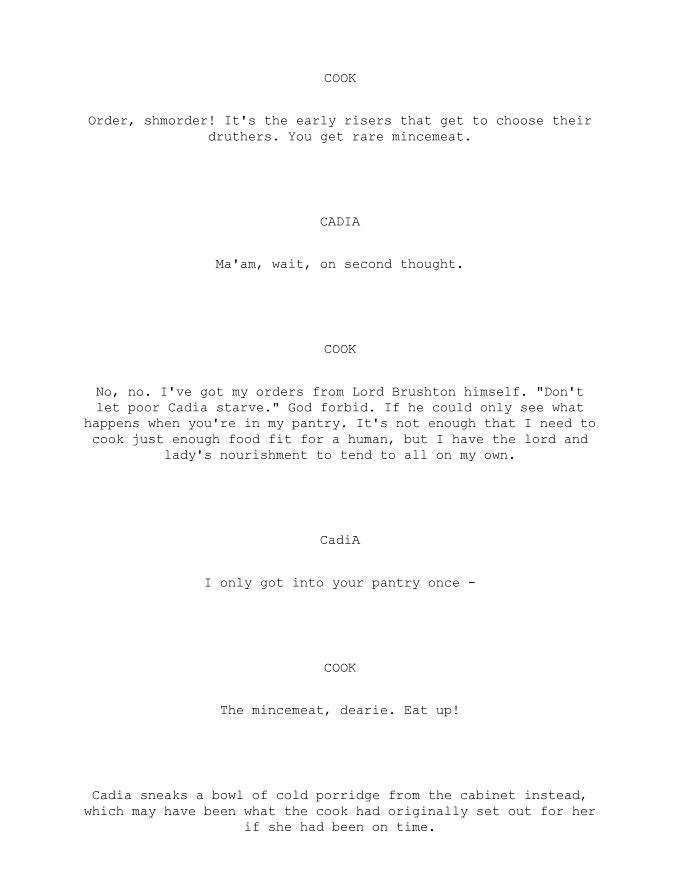 COOK

Order, shmorder! It's the early risers that get to choose their druthers. You get rare mincemeat.

CADIA

Ma'am, wait, on second thought.

COOK

No, no. I've got my orders from Lord Brushton himself. "Don't let poor Cadia starve." God forbid. If he could only see what happens when you're in my pantry. It's not enough that I need to cook just enough food fit for a human, but I have the lord and lady's nourishment to tend to all on my own.

CadiA

I only got into your pantry once -

COOK

The mincemeat, dearie. Eat up!

Cadia sneaks a bowl of cold porridge from the cabinet instead, which may have been what the cook had originally set out for her if she had been on time.